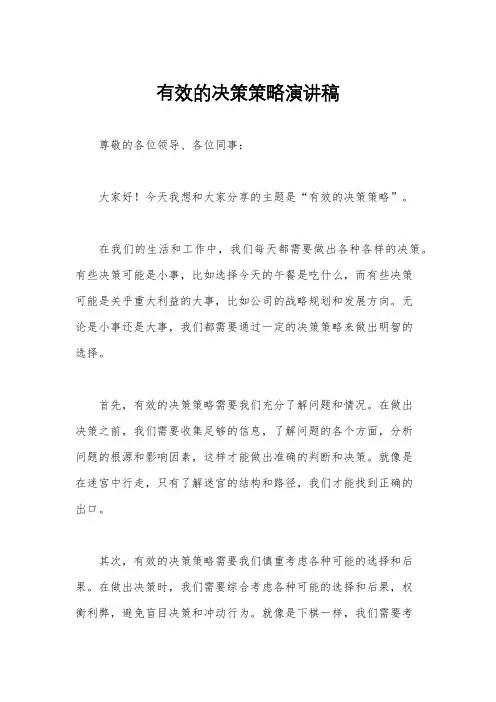 有效的决策策略演讲稿

尊敬的各位领导、各位同事：

大家好！今天我想和大家分享的主题是“有效的决策策略”。

在我们的生活和工作中，我们每天都需要做出各种各样的决策。有些决策可能是小事，比如选择今天的午餐是吃什么，而有些决策可能是关乎重大利益的大事，比如公司的战略规划和发展方向。无论是小事还是大事，我们都需要通过一定的决策策略来做出明智的选择。

首先，有效的决策策略需要我们充分了解问题和情况。在做出决策之前，我们需要收集足够的信息，了解问题的各个方面，分析问题的根源和影响因素，这样才能做出准确的判断和决策。就像是在迷宫中行走，只有了解迷宫的结构和路径，我们才能找到正确的出口。

其次，有效的决策策略需要我们慎重考虑各种可能的选择和后果。在做出决策时，我们需要综合考虑各种可能的选择和后果，权衡利弊，避免盲目决策和冲动行为。就像是下棋一样，我们需要考